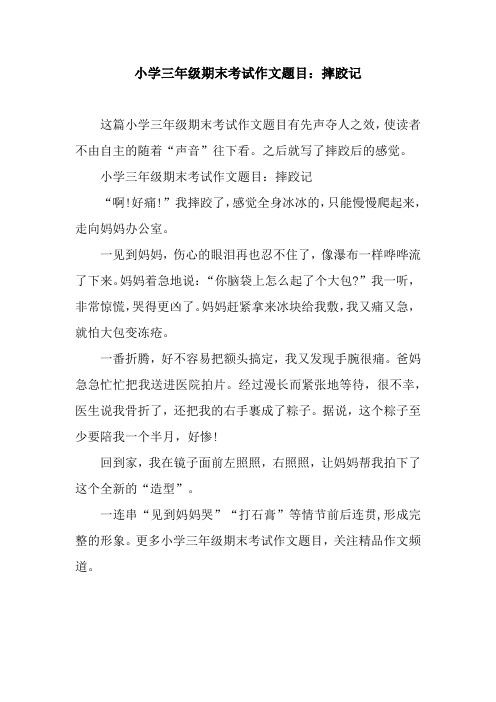 小学三年级期末考试作文题目：摔跤记

这篇小学三年级期末考试作文题目有先声夺人之效，使读者不由自主的随着“声音”往下看。之后就写了摔跤后的感觉。

小学三年级期末考试作文题目：摔跤记

“啊!好痛!”我摔跤了，感觉全身冰冰的，只能慢慢爬起来，走向妈妈办公室。

一见到妈妈，伤心的眼泪再也忍不住了，像瀑布一样哗哗流了下来。妈妈着急地说：“你脑袋上怎么起了个大包?”我一听，非常惊慌，哭得更凶了。妈妈赶紧拿来冰块给我敷，我又痛又急，就怕大包变冻疮。

一番折腾，好不容易把额头搞定，我又发现手腕很痛。爸妈急急忙忙把我送进医院拍片。经过漫长而紧张地等待，很不幸，医生说我骨折了，还把我的右手裹成了粽子。据说，这个粽子至少要陪我一个半月，好惨!

回到家，我在镜子面前左照照，右照照，让妈妈帮我拍下了这个全新的“造型”。

一连串“见到妈妈哭”“打石膏”等情节前后连贯，形成完整的形象。更多小学三年级期末考试作文题目，关注精品作文频道。